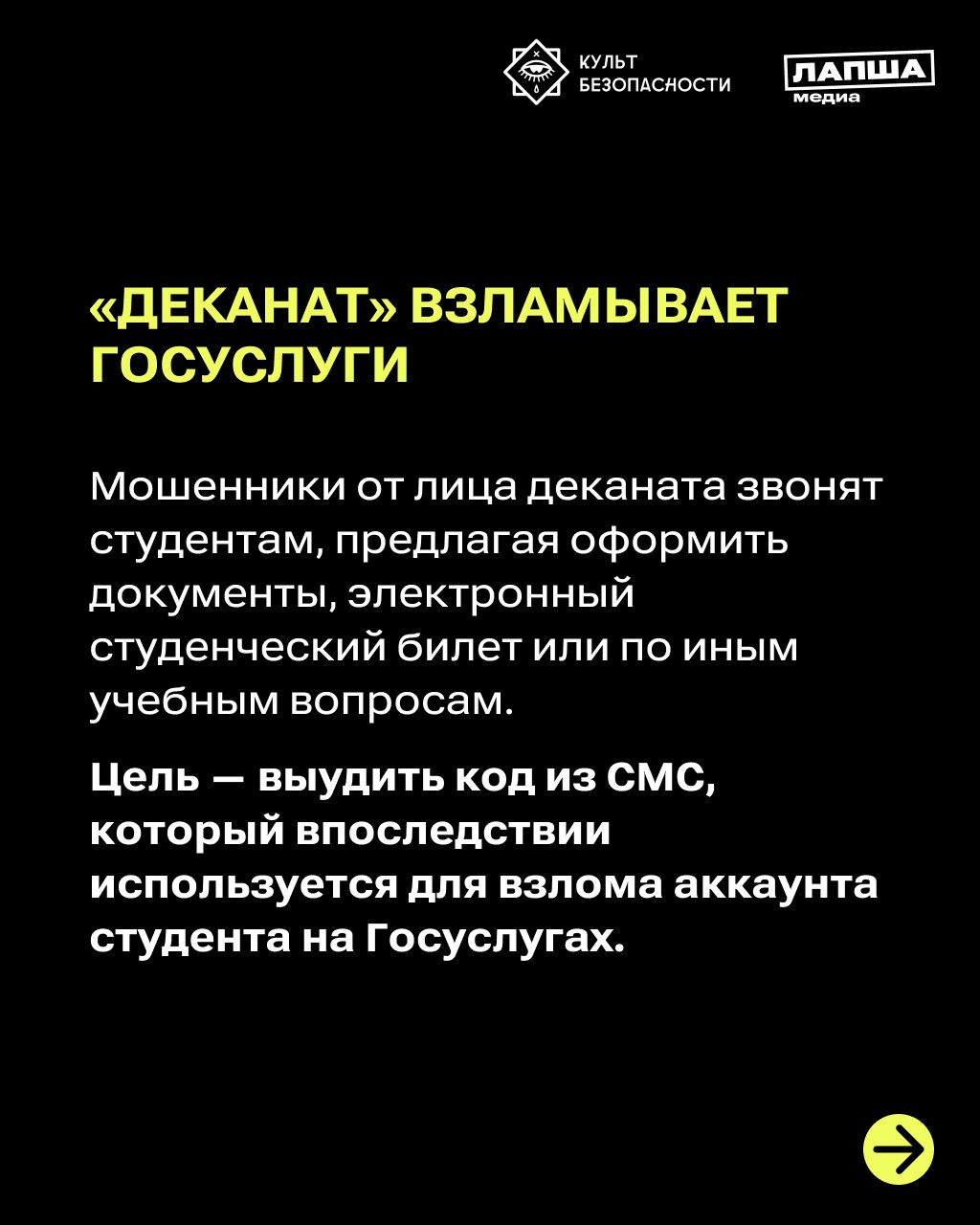 КУЛЬТ
БЕЗОПАСНОСТИ

ЛАПША
медиа

«ДЕКАНАТ» ВЗЛАМЫВАЕТ ГОСУСЛУГИ

Мошенники от лица деканата звонят студентам, предлагая оформить документы, электронный студенческий билет или по иным учебным вопросам.

Цель — выудить код из СМС, который впоследствии используется для взлома аккаунта студента на Госуслугах.